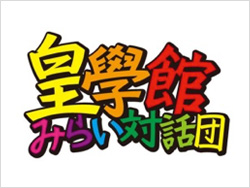 皇學館
みらい対話団